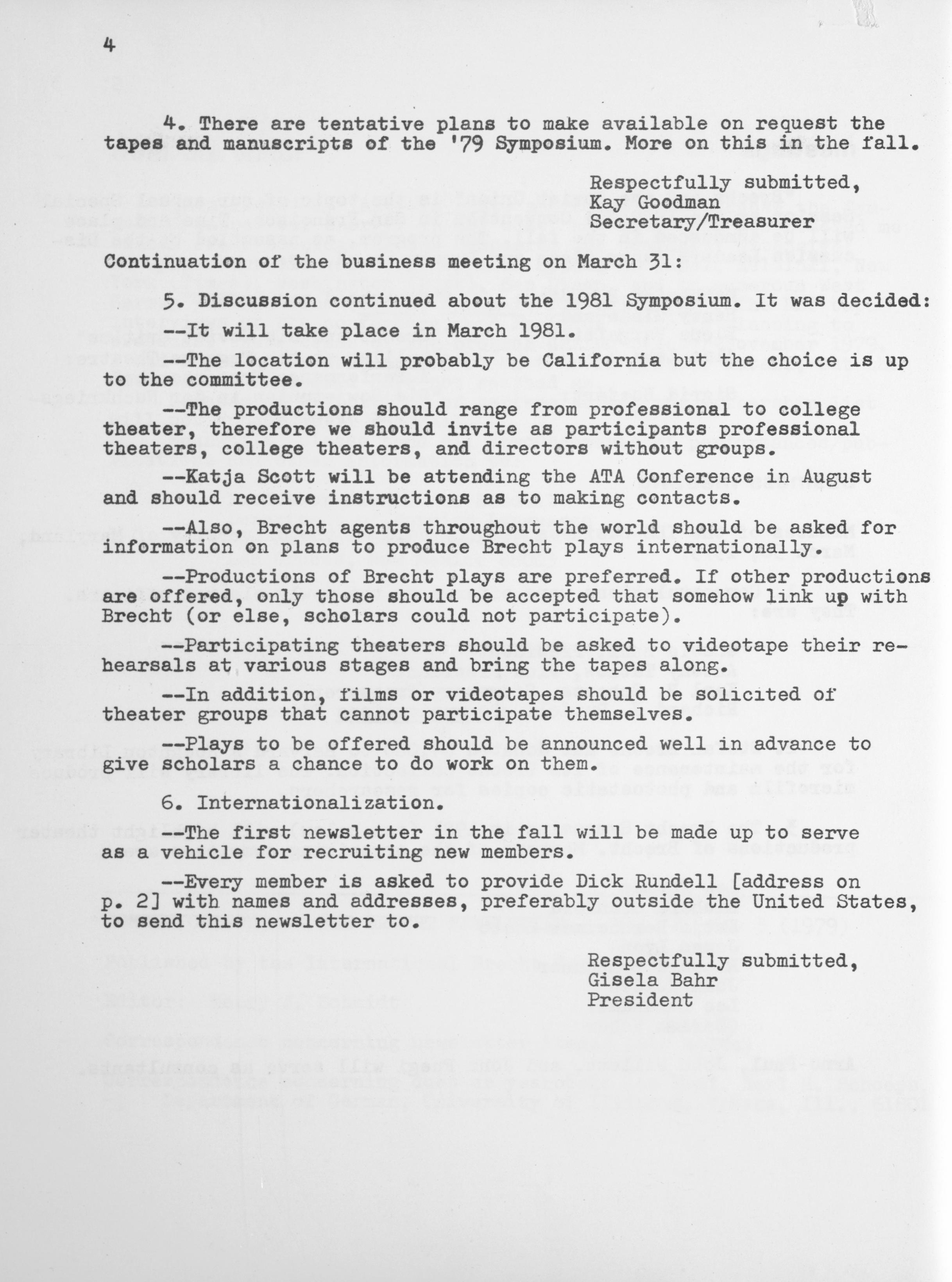 4

4. There are tentative plans to make available on request the tapes and manuscripts of the '79 Symposium. More on this in the fall.

Respectfully submitted,
Kay Goodman
Secretary/Treasurer

Continuation of the business meeting on March 31:

5. Discussion continued about the 1981 Symposium. It was decided:

--It will take place in March 1981.

--The location will probably be California but the choice is up to the committee.

--The productions should range from professional to college theater, therefore we should invite as participants professional theaters, college theaters, and directors without groups.

--Katja Scott will be attending the ATA Conference in August and should receive instructions as to making contacts.

--Also, Brecht agents throughout the world should be asked for information on plans to produce Brecht plays internationally.

--Productions of Brecht plays are preferred. If other productions are offered, only those should be accepted that somehow link up with Brecht (or else, scholars could not participate).

--Participating theaters should be asked to videotape their rehearsals at various stages and bring the tapes along.

--In addition, films or videotapes should be solicited of theater groups that cannot participate themselves.

--Plays to be offered should be announced well in advance to give scholars a chance to do work on them.

6. Internationalization.

--The first newsletter in the fall will be made up to serve as a vehicle for recruiting new members.

--Every member is asked to provide Dick Rundell [address on p. 2] with names and addresses, preferably outside the United States, to send this newsletter to.

Respectfully submitted,
Gisela Bahr
President